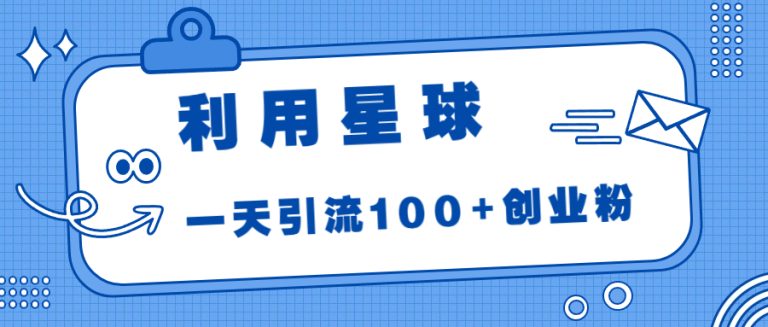 利用星球

一天引流100+创业粉